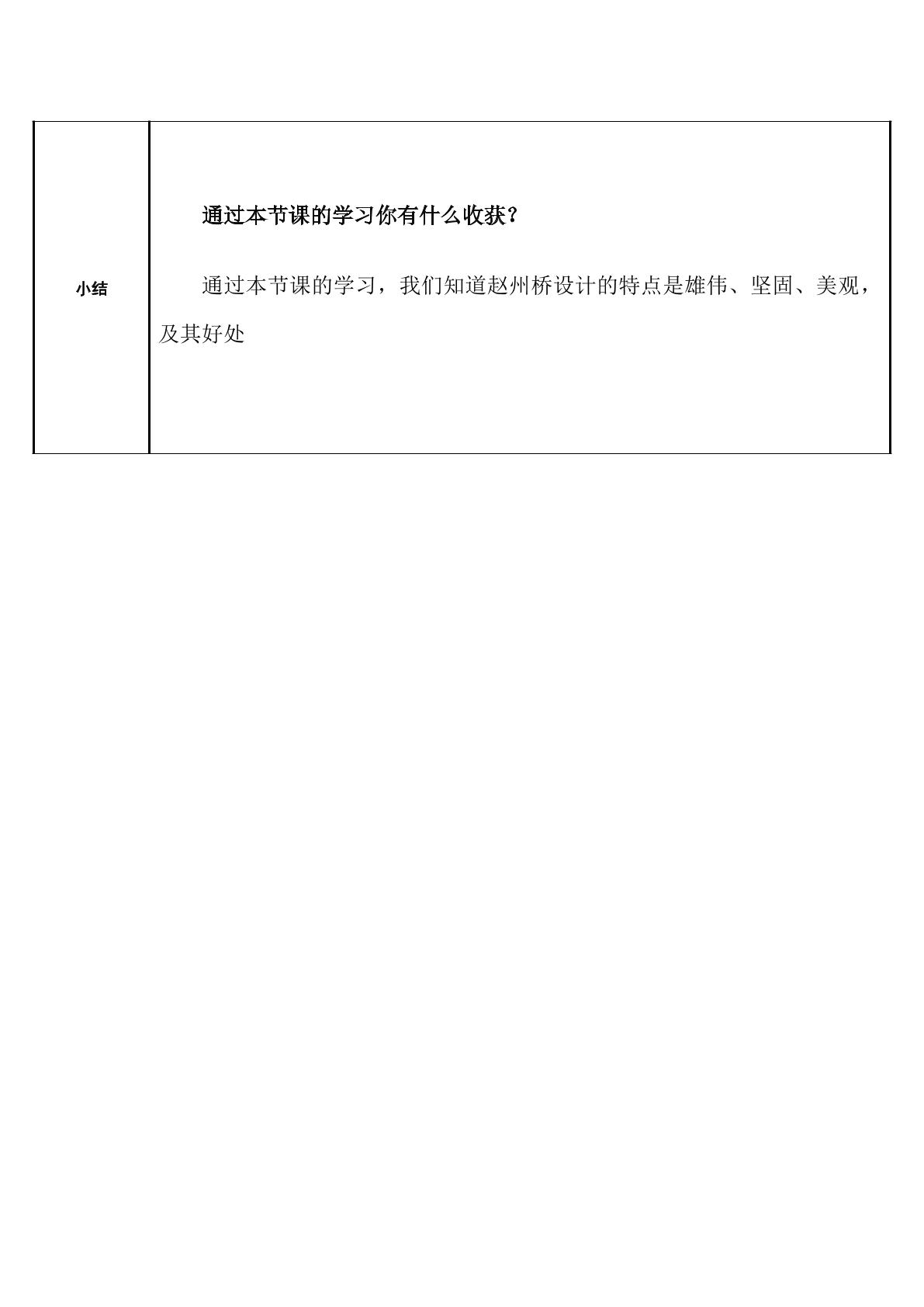 | 小结 | 通过本节课的学习你有什么收获？<br><br>通过本节课的学习，我们知道赵州桥设计的特点是雄伟、坚固、美观，及其好处 |
|---|---|